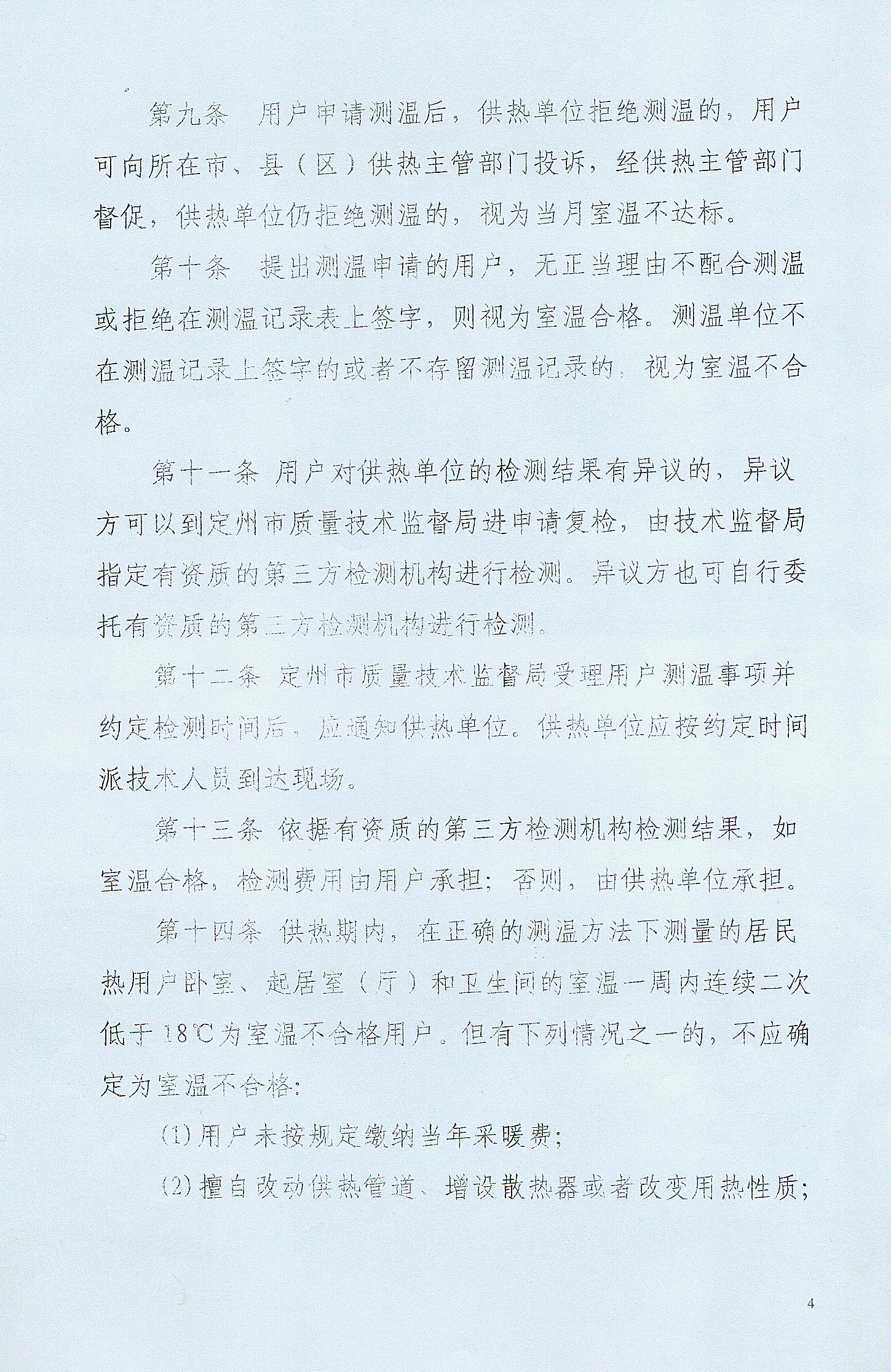 第九条 用户申请测温后，供热单位拒绝测温的，用户可向所在市、县（区）供热主管部门投诉，经供热主管部门督促，供热单位仍拒绝测温的，视为当月室温不达标。

第十条 提出测温申请的用户，无正当理由不配合测温或拒绝在测温记录表上签字，则视为室温合格。测温单位不在测温记录上签字的或者不存留测温记录的，视为室温不合格。

第十一条 用户对供热单位的检测结果有异议的，异议方可以到定州市质量技术监督局进申请复检，由技术监督局指定有资质的第三方检测机构进行检测。异议方也可自行委托有资质的第三方检测机构进行检测。

第十二条 定州市质量技术监督局受理用户测温事项并约定检测时间后，应通知供热单位。供热单位应按约定时间派技术人员到达现场。

第十三条 依据有资质的第三方检测机构检测结果，如室温合格，检测费用由用户承担；否则，由供热单位承担。

第十四条 供热期内，在正确的测温方法下测量的居民热用户卧室、起居室（厅）和卫生间的室温一周内连续二次低于18℃为室温不合格用户。但有下列情况之一的，不应确定为室温不合格：

(1)用户未按规定缴纳当年采暖费；

(2)擅自改动供热管道、增设散热器或者改变用热性质；

4